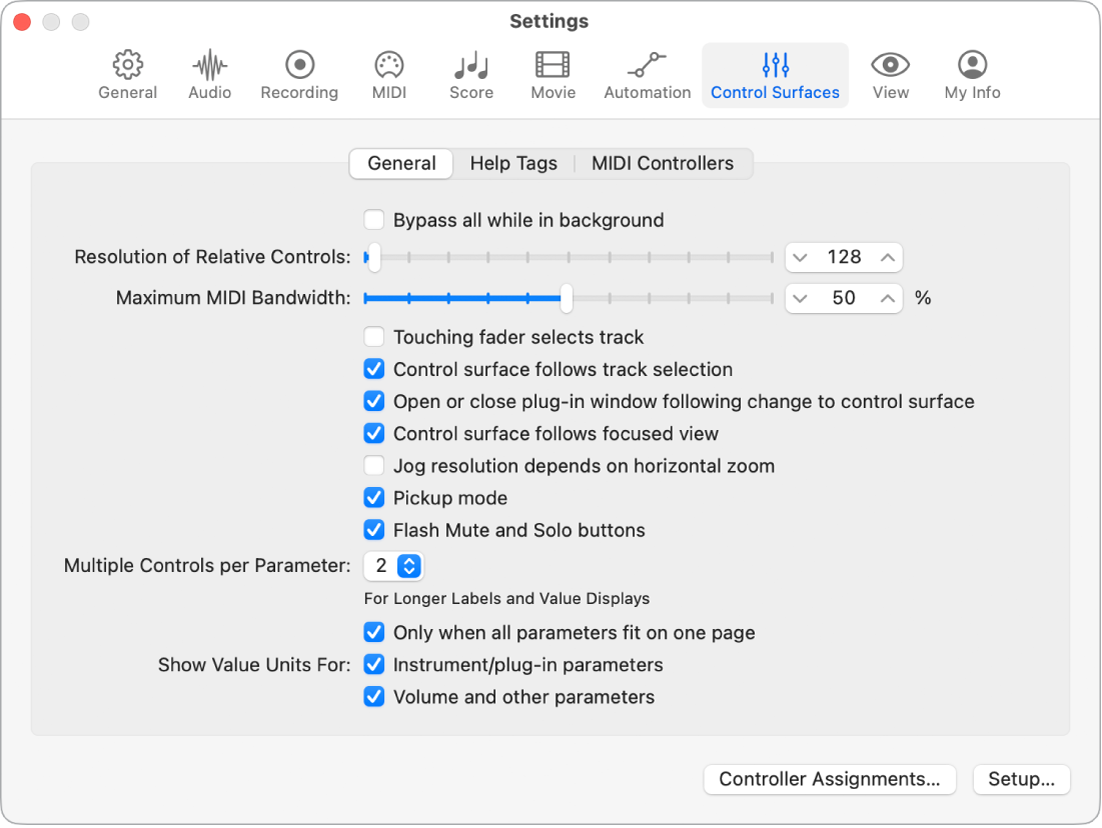 Settings

General Audio Recording MIDI Score Movie Automation Control Surfaces View My Info

General Help Tags MIDI Controllers

Bypass all while in background

Resolution of Relative Controls: 128

Maximum MIDI Bandwidth: 50 %

Touching fader selects track

Control surface follows track selection

Open or close plug-in window following change to control surface

Control surface follows focused view

Jog resolution depends on horizontal zoom

Pickup mode

Flash Mute and Solo buttons

Multiple Controls per Parameter: 2

For Longer Labels and Value Displays

Only when all parameters fit on one page

Show Value Units For: Instrument/plug-in parameters

Volume and other parameters

Controller Assignments… Setup…